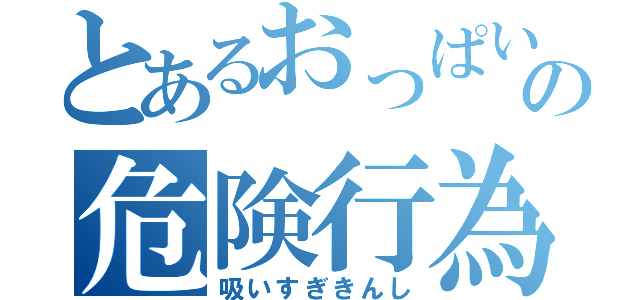 とあるおっぱいの
危険行為
吸いすぎきんし